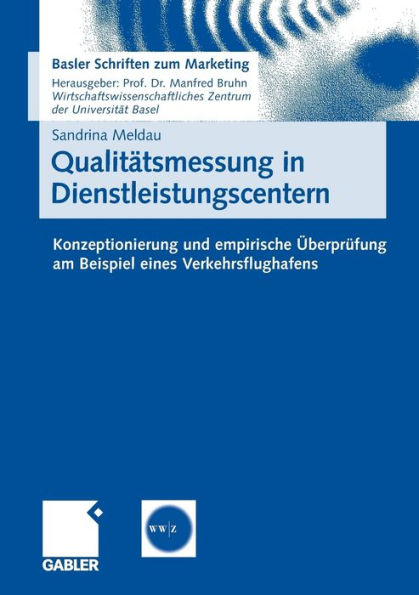 Basler Schriften zum Marketing
Herausgeber: Prof. Dr. Manfred Bruhn
Wirtschaftswissenschaftliches Zentrum der Universität Basel

Sandrina Meldau

Qualitätsmessung in Dienstleistungscentern

Konzeptionierung und empirische Überprüfung am Beispiel eines Verkehrsflughafens

GABLER

WW|Z